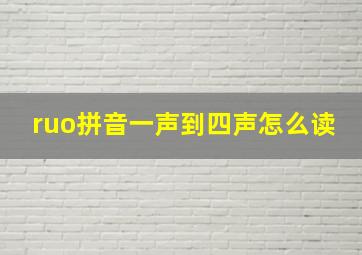 ruo拼音一声到四声怎么读